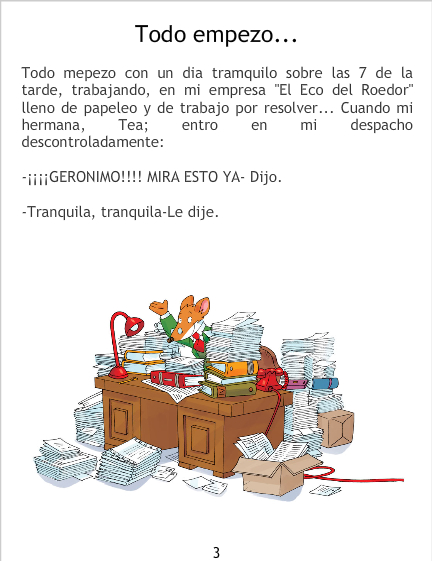 Todo empezo...

Todo mepezo con un dia tramquilo sobre las 7 de la tarde, trabajando, en mi empresa "El Eco del Roedor" lleno de papeleo y de trabajo por resolver... Cuando mi hermana, Tea; entro en mi despacho descontroladamente:

-¡¡¡¡GERONIMO!!!! MIRA ESTO YA- Dijo.

-Tranquila, tranquila-Le dije.

3